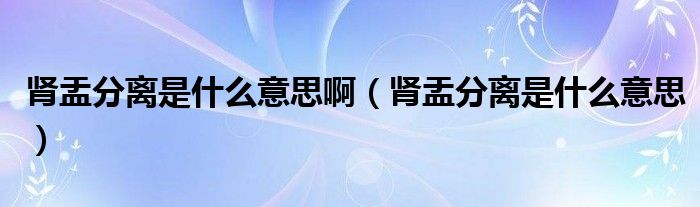 肾盂分离是什么意思啊（肾盂分离是什么意思）